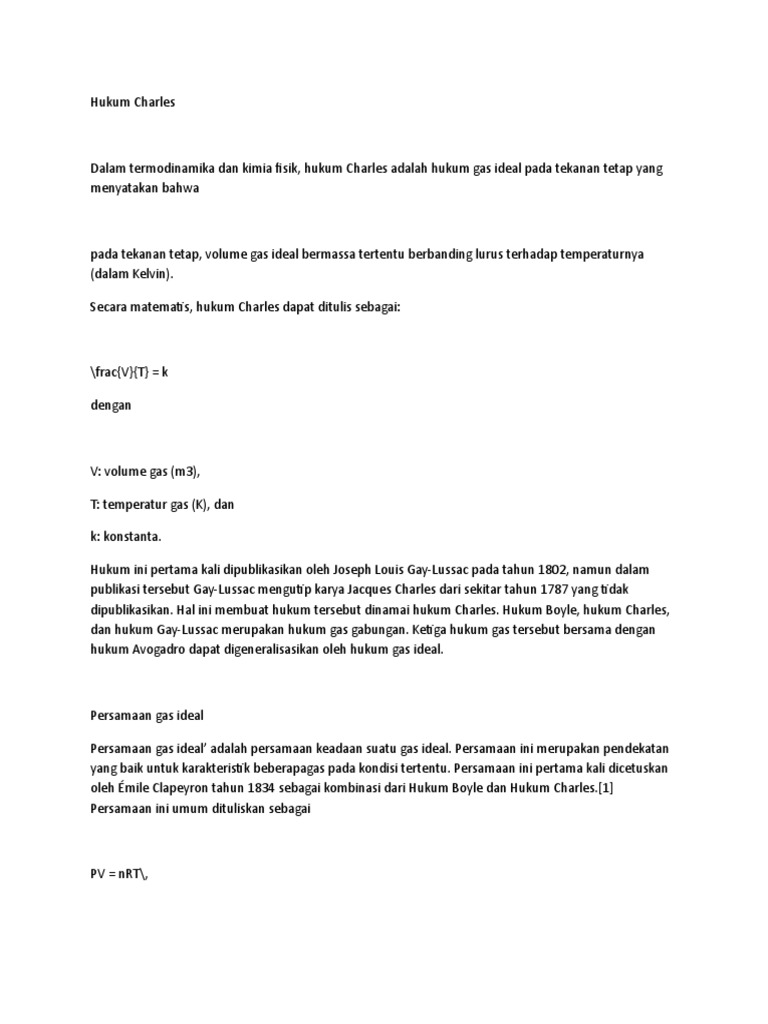 Hukum Charles

Dalam termodinamika dan kimia fisik, hukum Charles adalah hukum gas ideal pada tekanan tetap yang menyatakan bahwa

pada tekanan tetap, volume gas ideal bermassa tertentu berbanding lurus terhadap temperaturnya (dalam Kelvin).

Secara matematis, hukum Charles dapat ditulis sebagai:

\frac{V}{T} = k

dengan

V: volume gas (m3),

T: temperatur gas (K), dan

k: konstanta.

Hukum ini pertama kali dipublikasikan oleh Joseph Louis Gay-Lussac pada tahun 1802, namun dalam publikasi tersebut Gay-Lussac mengutip karya Jacques Charles dari sekitar tahun 1787 yang tidak dipublikasikan. Hal ini membuat hukum tersebut dinamai hukum Charles. Hukum Boyle, hukum Charles, dan hukum Gay-Lussac merupakan hukum gas gabungan. Ketiga hukum gas tersebut bersama dengan hukum Avogadro dapat digeneralisasikan oleh hukum gas ideal.

Persamaan gas ideal

Persamaan gas ideal' adalah persamaan keadaan suatu gas ideal. Persamaan ini merupakan pendekatan yang baik untuk karakteristik beberapagas pada kondisi tertentu. Persamaan ini pertama kali dicetuskan oleh Émile Clapeyron tahun 1834 sebagai kombinasi dari Hukum Boyle dan Hukum Charles.[1] Persamaan ini umum dituliskan sebagai

PV = nRT\,